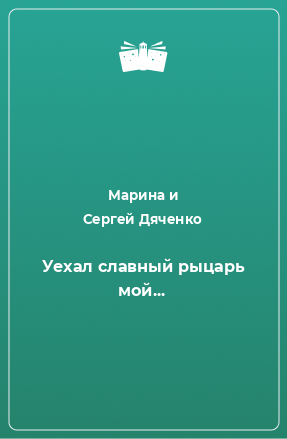 Марина и
Сергей Дяченко

Уехал славный рыцарь мой...